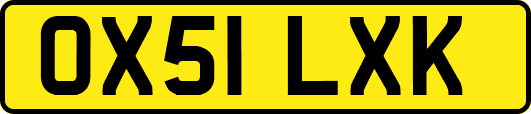 OX51 LXK